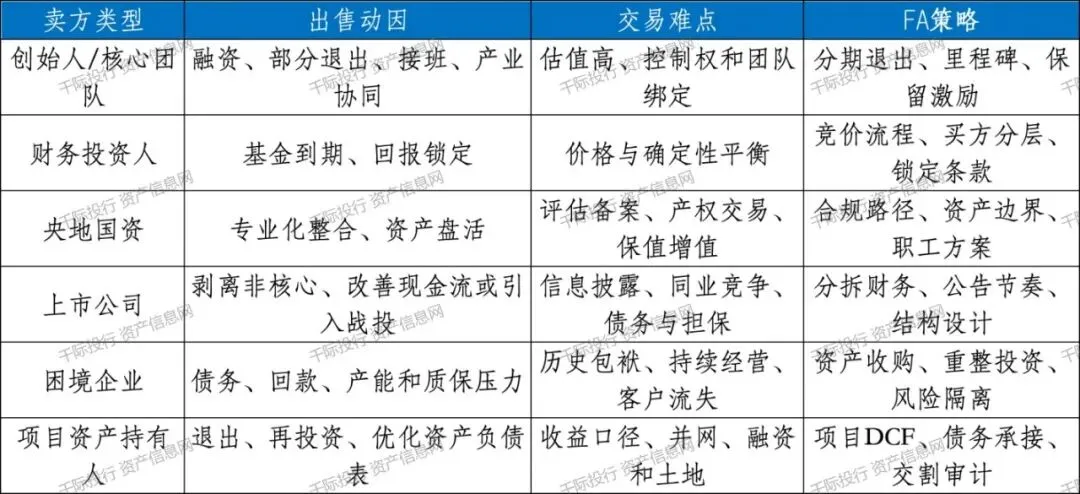 | 卖方类型 | 出售动因 | 交易难点 | FA策略 |
|---|---|---|---|
| 创始人/核心团队 | 融资、部分退出、接班、产业协同 | 估值高、控制权和团队绑定 | 分期退出、里程碑、保留激励 |
| 财务投资人 | 基金到期、回报锁定 | 价格与确定性平衡 | 竞价流程、买方分层、锁定条款 |
| 央地国资 | 专业化整合、资产盘活 | 评估备案、产权交易、保值增值 | 合规路径、资产边界、职工方案 |
| 上市公司 | 剥离非核心、改善现金流或引入战投 | 信息披露、同业竞争、债务与担保 | 分拆财务、公告节奏、结构设计 |
| 困境企业 | 债务、回款、产能和质保压力 | 历史包袱、持续经营、客户流失 | 资产收购、重整投资、风险隔离 |
| 项目资产持有人 | 退出、再投资、优化资产负债表 | 收益口径、并网、融资和土地 | 项目DCF、债务承接、交割审计 |

千际投行 资产信息网